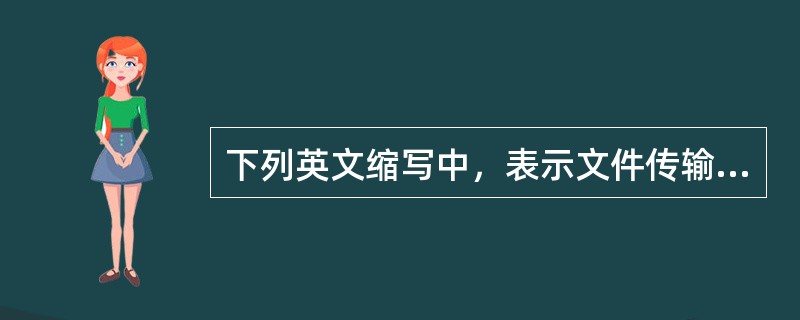 下列英文缩写中，表示文件传输...